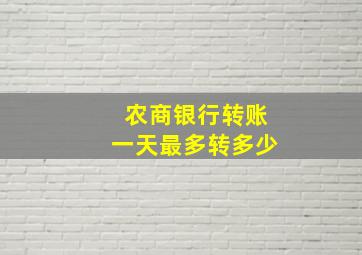 农商银行转账
一天最多转多少